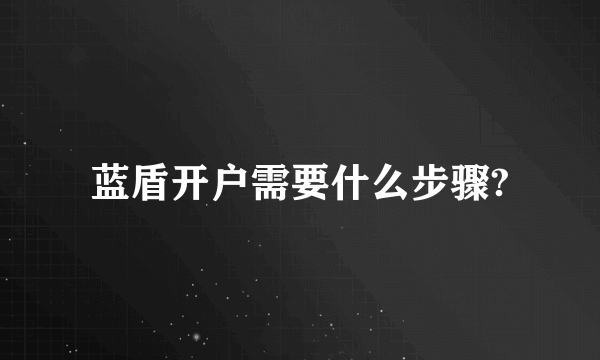 蓝盾开户需要什么步骤?